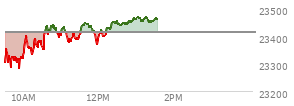 23500
23400
23300
23200
10AM
12PM
2PM